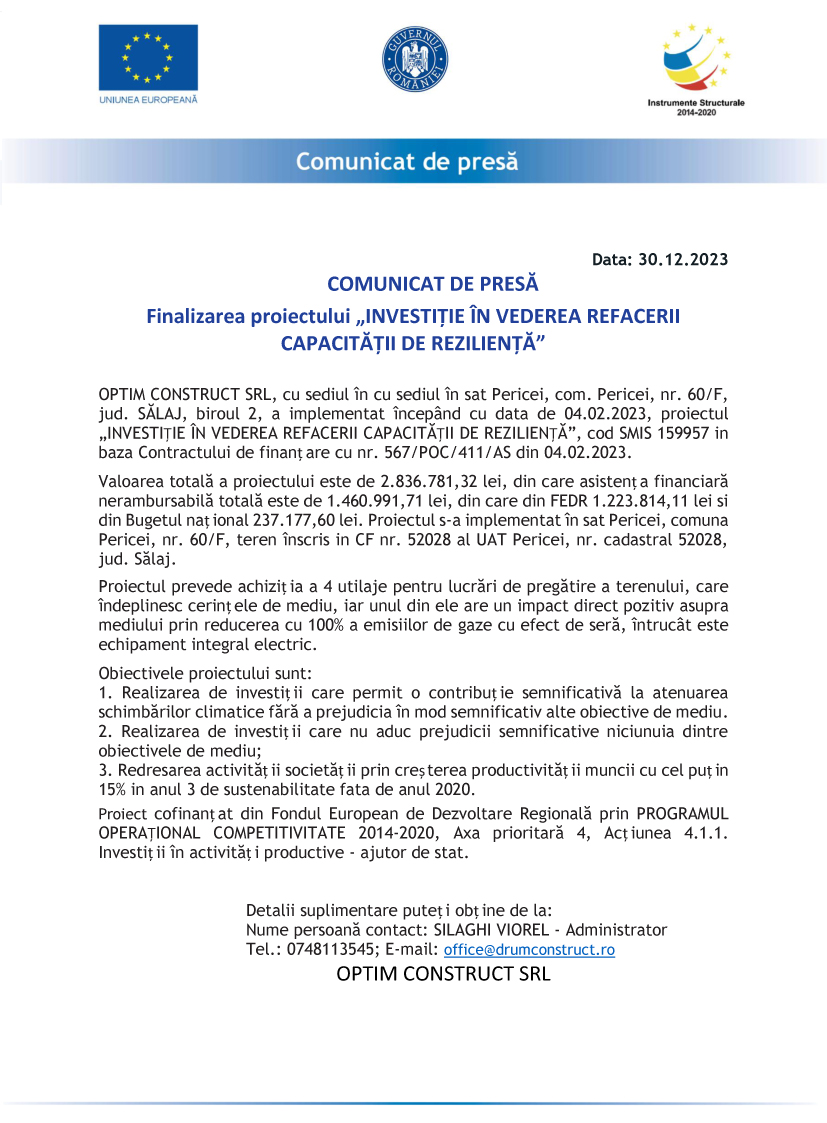 UNIUNEA EUROPEANĂ

GUVERNUL ROMÂNIEI

Instrumente Structurale 2014-2020

Comunicat de presă

Data: 30.12.2023

COMUNICAT DE PRESĂ

Finalizarea proiectului „INVESTIȚIE ÎN VEDEREA REFACERII CAPACITĂȚII DE REZILIENȚĂ”

OPTIM CONSTRUCT SRL, cu sediul în cu sediul în sat Pericei, com. Pericei, nr. 60/F, jud. SĂLAJ, biroul 2, a implementat începând cu data de 04.02.2023, proiectul „INVESTIȚIE ÎN VEDEREA REFACERII CAPACITĂȚII DE REZILIENȚĂ”, cod SMIS 159957 in baza Contractului de finanțare cu nr. 567/POC/411/AS din 04.02.2023.

Valoarea totală a proiectului este de 2.836.781,32 lei, din care asistența financiară nerambursabilă totală este de 1.460.991,71 lei, din care din FEDR 1.223.814,11 lei si din Bugetul național 237.177,60 lei. Proiectul s-a implementat în sat Pericei, comuna Pericei, nr. 60/F, teren înscris in CF nr. 52028 al UAT Pericei, nr. cadastral 52028, jud. Sălaj.

Proiectul prevede achiziția a 4 utilaje pentru lucrări de pregătire a terenului, care îndeplinesc cerințele de mediu, iar unul din ele are un impact direct pozitiv asupra mediului prin reducerea cu 100% a emisiilor de gaze cu efect de seră, întrucât este echipament integral electric.

Obiectivele proiectului sunt:
1. Realizarea de investiții care permit o contribuție semnificativă la atenuarea schimbărilor climatice fără a prejudicia în mod semnificativ alte obiective de mediu.
2. Realizarea de investiții care nu aduc prejudicii semnificative niciunuia dintre obiectivele de mediu;
3. Redresarea activității societății prin creșterea productivității muncii cu cel puțin 15% in anul 3 de sustenabilitate fata de anul 2020.

Proiect cofinanțat din Fondul European de Dezvoltare Regională prin PROGRAMUL OPERAȚIONAL COMPETITIVITATE 2014-2020, Axa prioritară 4, Acțiunea 4.1.1. Investiții în activități productive - ajutor de stat.

Detalii suplimentare puteți obține de la:
Nume persoană contact: SILAGHI VIOREL - Administrator
Tel.: 0748113545; E-mail: office@drumconstruct.ro

OPTIM CONSTRUCT SRL